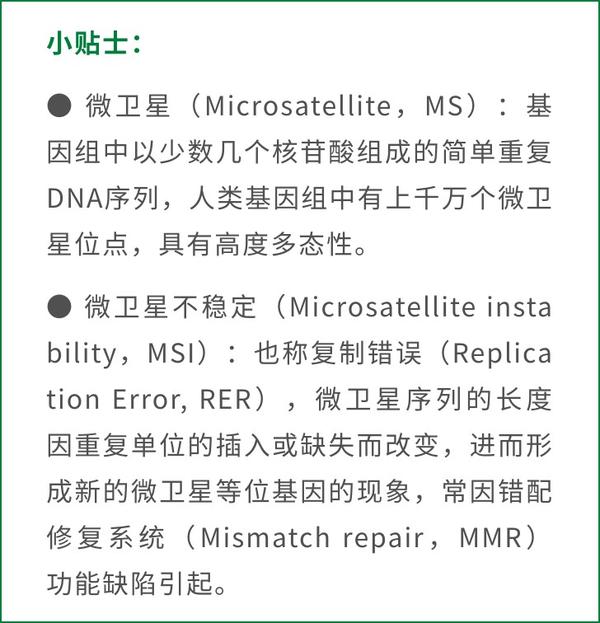 小贴士：

● 微卫星（Microsatellite，MS）：基因组中以少数几个核苷酸组成的简单重复DNA序列，人类基因组中有上千万个微卫星位点，具有高度多态性。

● 微卫星不稳定（Microsatellite instability，MSI）：也称复制错误（Replication Error, RER），微卫星序列的长度因重复单位的插入或缺失而改变，进而形成新的微卫星等位基因的现象，常因错配修复系统（Mismatch repair，MMR）功能缺陷引起。